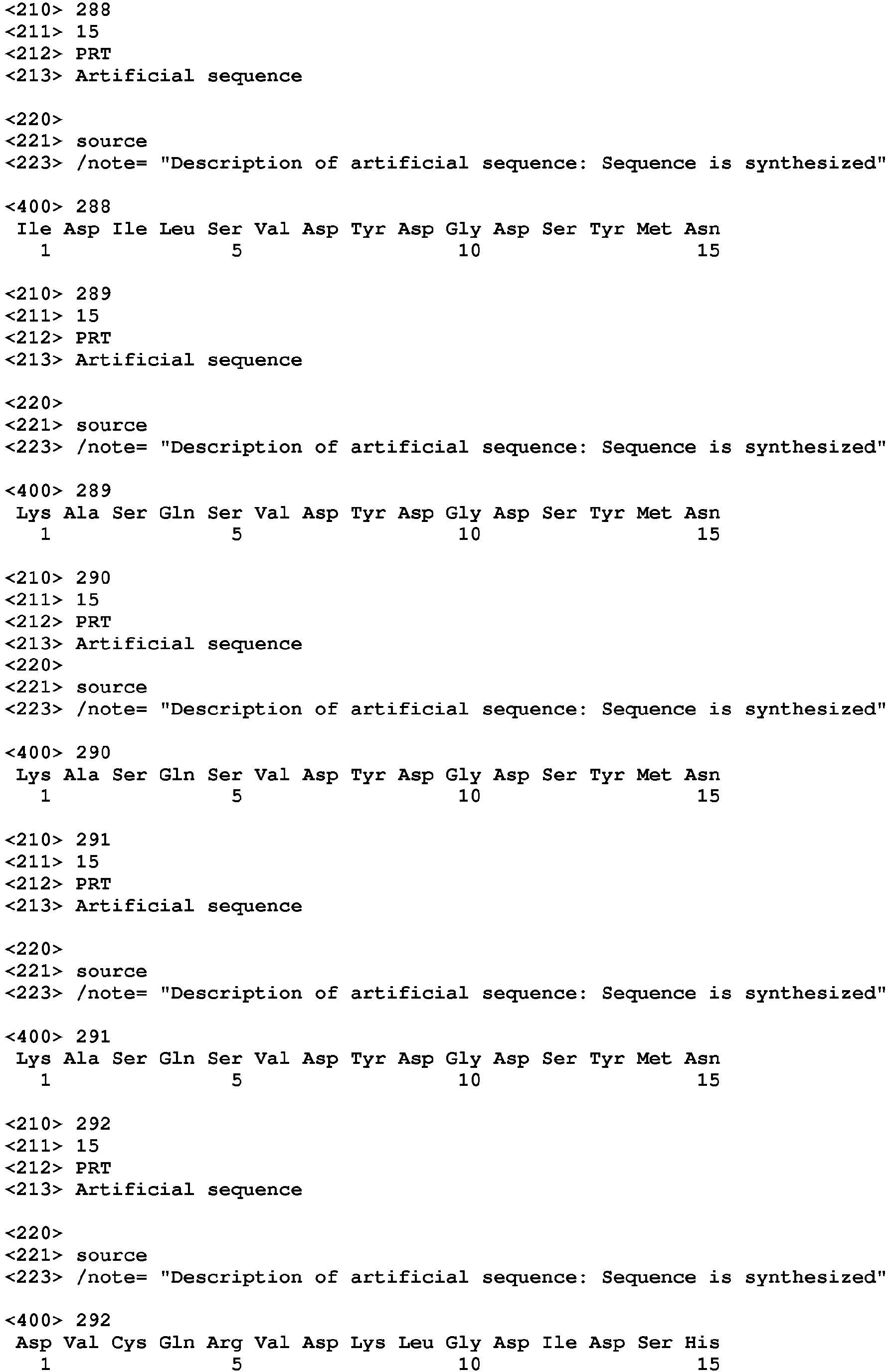 <210> 288
<211> 15
<212> PRT
<213> Artificial sequence

<220>
<221> source
<223> /note= "Description of artificial sequence: Sequence is synthesized"

<400> 288
Ile Asp Ile Leu Ser Val Asp Tyr Asp Gly Asp Ser Tyr Met Asn
1 5 10 15

<210> 289
<211> 15
<212> PRT
<213> Artificial sequence

<220>
<221> source
<223> /note= "Description of artificial sequence: Sequence is synthesized"

<400> 289
Lys Ala Ser Gln Ser Val Asp Tyr Asp Gly Asp Ser Tyr Met Asn
1 5 10 15

<210> 290
<211> 15
<212> PRT
<213> Artificial sequence
<220>
<221> source
<223> /note= "Description of artificial sequence: Sequence is synthesized"

<400> 290
Lys Ala Ser Gln Ser Val Asp Tyr Asp Gly Asp Ser Tyr Met Asn
1 5 10 15

<210> 291
<211> 15
<212> PRT
<213> Artificial sequence

<220>
<221> source
<223> /note= "Description of artificial sequence: Sequence is synthesized"

<400> 291
Lys Ala Ser Gln Ser Val Asp Tyr Asp Gly Asp Ser Tyr Met Asn
1 5 10 15

<210> 292
<211> 15
<212> PRT
<213> Artificial sequence

<220>
<221> source
<223> /note= "Description of artificial sequence: Sequence is synthesized"

<400> 292
Asp Val Cys Gln Arg Val Asp Lys Leu Gly Asp Ile Asp Ser His
1 5 10 15